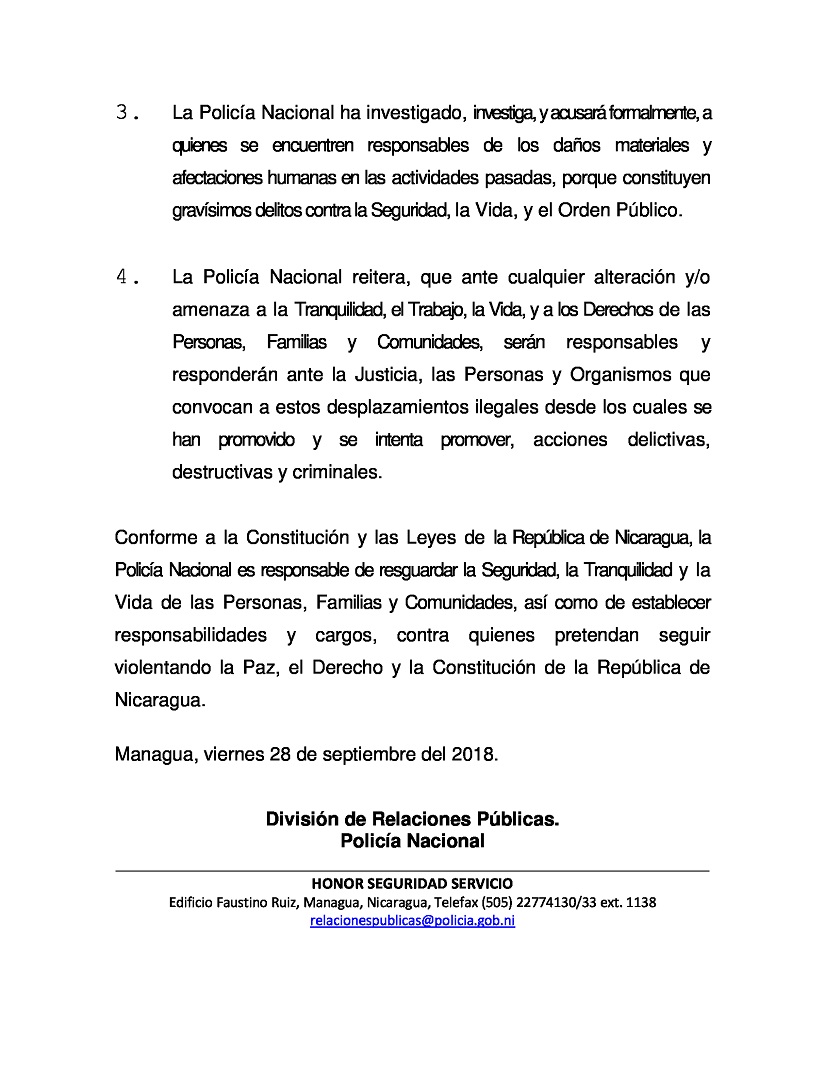 3. La Policía Nacional ha investigado, investiga, y acusará formalmente, a quienes se encuentren responsables de los daños materiales y afectaciones humanas en las actividades pasadas, porque constituyen gravísimos delitos contra la Seguridad, la Vida, y el Orden Público.

4. La Policía Nacional reitera, que ante cualquier alteración y/o amenaza a la Tranquilidad, el Trabajo, la Vida, y a los Derechos de las Personas, Familias y Comunidades, serán responsables y responderán ante la Justicia, las Personas y Organismos que convocan a estos desplazamientos ilegales desde los cuales se han promovido y se intenta promover, acciones delictivas, destructivas y criminales.

Conforme a la Constitución y las Leyes de la República de Nicaragua, la Policía Nacional es responsable de resguardar la Seguridad, la Tranquilidad y la Vida de las Personas, Familias y Comunidades, así como de establecer responsabilidades y cargos, contra quienes pretendan seguir violentando la Paz, el Derecho y la Constitución de la República de Nicaragua.

Managua, viernes 28 de septiembre del 2018.

División de Relaciones Públicas.
Policía Nacional

HONOR SEGURIDAD SERVICIO
Edificio Faustino Ruiz, Managua, Nicaragua, Telefax (505) 22774130/33 ext. 1138
relacionespublicas@policia.gob.ni